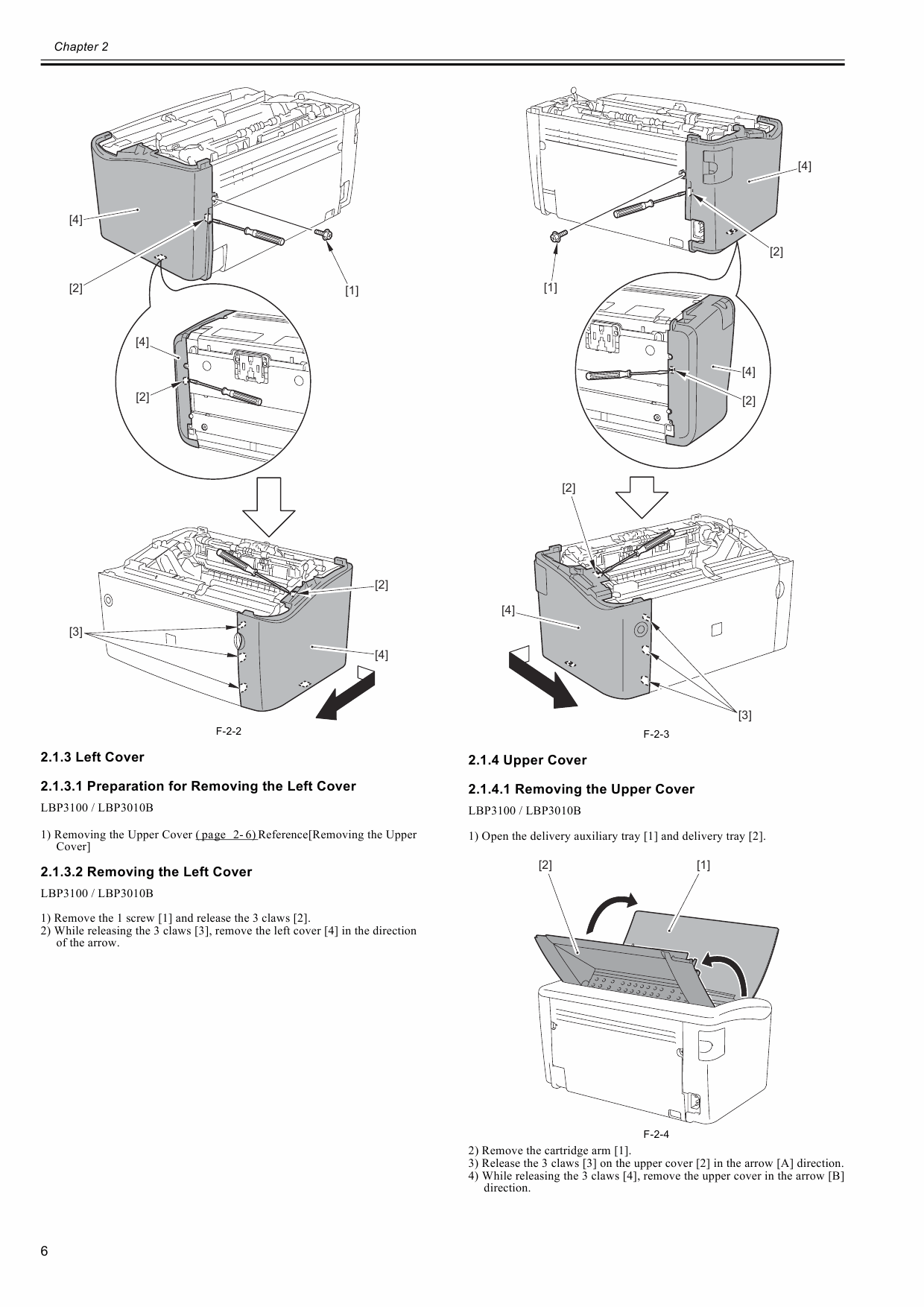 Chapter 2

[4]

[2]

[1]

[4]

[2]

[2]

[3]

[4]

F-2-2

2.1.3 Left Cover

2.1.3.1 Preparation for Removing the Left Cover

LBP3100 / LBP3010B

1) Removing the Upper Cover ( page 2- 6) Reference[Removing the Upper Cover]

2.1.3.2 Removing the Left Cover

LBP3100 / LBP3010B

1) Remove the 1 screw [1] and release the 3 claws [2].
2) While releasing the 3 claws [3], remove the left cover [4] in the direction of the arrow.

[4]

[2]

[1]

[4]

[2]

[2]

[4]

[3]

F-2-3

2.1.4 Upper Cover

2.1.4.1 Removing the Upper Cover

LBP3100 / LBP3010B

1) Open the delivery auxiliary tray [1] and delivery tray [2].

[2]

[1]

F-2-4

2) Remove the cartridge arm [1].
3) Release the 3 claws [3] on the upper cover [2] in the arrow [A] direction.
4) While releasing the 3 claws [4], remove the upper cover in the arrow [B] direction.

6